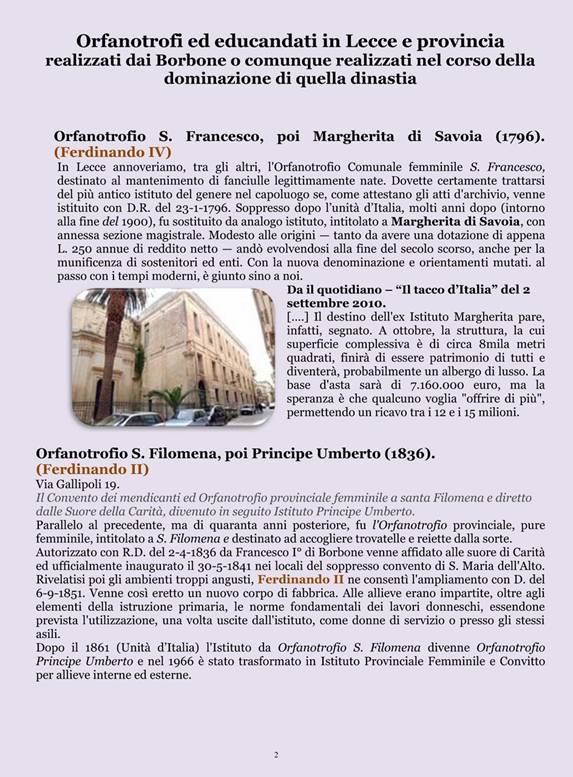 Orfanotrofi ed educandati in Lecce e provincia
realizzati dai Borbone o comunque realizzati nel corso della dominazione di quella dinastia

Orfanotrofio S. Francesco, poi Margherita di Savoia (1796).
(Ferdinando IV)

In Lecce annoveriamo, tra gli altri, l'Orfanotrofio Comunale femminile S. Francesco, destinato al mantenimento di fanciulle legittimamente nate. Dovette certamente trattarsi del più antico istituto del genere nel capoluogo se, come attestano gli atti d'archivio, venne istituito con D.R. del 23-1-1796. Soppresso dopo l'unità d'Italia, molti anni dopo (intorno alla fine del 1900), fu sostituito da analogo istituto, intitolato a Margherita di Savoia, con annessa sezione magistrale. Modesto alle origini — tanto da avere una dotazione di appena L. 250 annue di reddito netto — andò evolvendosi alla fine del secolo scorso, anche per la munificenza di sostenitori ed enti. Con la nuova denominazione e orientamenti mutati. al passo con i tempi moderni, è giunto sino a noi.

Da il quotidiano – "Il tacco d'Italia" del 2 settembre 2010.
[....] Il destino dell'ex Istituto Margherita pare, infatti, segnato. A ottobre, la struttura, la cui superficie complessiva è di circa 8mila metri quadrati, finirà di essere patrimonio di tutti e diventerà, probabilmente un albergo di lusso. La base d'asta sarà di 7.160.000 euro, ma la speranza è che qualcuno voglia "offrire di più", permettendo un ricavo tra i 12 e i 15 milioni.

Orfanotrofio S. Filomena, poi Principe Umberto (1836).
(Ferdinando II)
Via Gallipoli 19.
Il Convento dei mendicanti ed Orfanotrofio provinciale femminile a santa Filomena e diretto dalle Suore della Carità, divenuto in seguito Istituto Principe Umberto.
Parallelo al precedente, ma di quaranta anni posteriore, fu l'Orfanotrofio provinciale, pure femminile, intitolato a S. Filomena e destinato ad accogliere trovatelle e reiette dalla sorte.
Autorizzato con R.D. del 2-4-1836 da Francesco I° di Borbone venne affidato alle suore di Carità ed ufficialmente inaugurato il 30-5-1841 nei locali del soppresso convento di S. Maria dell'Alto. Rivelatisi poi gli ambienti troppi angusti, Ferdinando II ne consentì l'ampliamento con D. del 6-9-1851. Venne così eretto un nuovo corpo di fabbrica. Alle allieve erano impartite, oltre agli elementi della istruzione primaria, le norme fondamentali dei lavori donneschi, essendone prevista l'utilizzazione, una volta uscite dall'istituto, come donne di servizio o presso gli stessi asili.
Dopo il 1861 (Unità d'Italia) l'Istituto da Orfanotrofio S. Filomena divenne Orfanotrofio Principe Umberto e nel 1966 è stato trasformato in Istituto Provinciale Femminile e Convitto per allieve interne ed esterne.

2